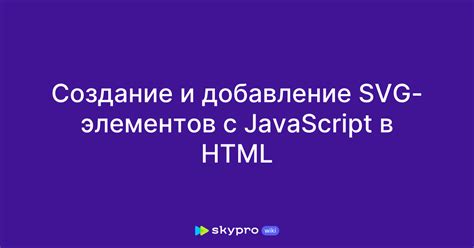 Создание и добавление SVG-элементов с JavaScript в HTML

skypro wiki